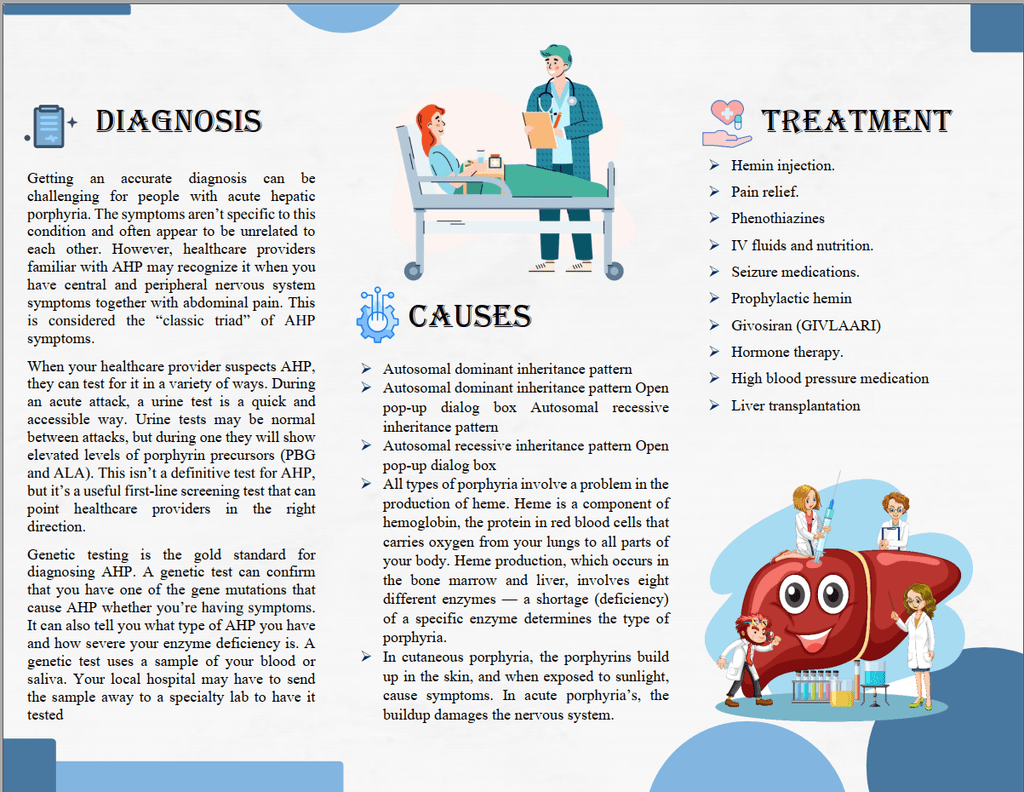 DIAGNOSIS

Getting an accurate diagnosis can be challenging for people with acute hepatic porphyria. The symptoms aren't specific to this condition and often appear to be unrelated to each other. However, healthcare providers familiar with AHP may recognize it when you have central and peripheral nervous system symptoms together with abdominal pain. This is considered the "classic triad" of AHP symptoms.

When your healthcare provider suspects AHP, they can test for it in a variety of ways. During an acute attack, a urine test is a quick and accessible way. Urine tests may be normal between attacks, but during one they will show elevated levels of porphyrin precursors (PBG and ALA). This isn't a definitive test for AHP, but it's a useful first-line screening test that can point healthcare providers in the right direction.

Genetic testing is the gold standard for diagnosing AHP. A genetic test can confirm that you have one of the gene mutations that cause AHP whether you're having symptoms. It can also tell you what type of AHP you have and how severe your enzyme deficiency is. A genetic test uses a sample of your blood or saliva. Your local hospital may have to send the sample away to a specialty lab to have it tested

CAUSES

➢ Autosomal dominant inheritance pattern
➢ Autosomal dominant inheritance pattern Open pop-up dialog box Autosomal recessive inheritance pattern
➢ Autosomal recessive inheritance pattern Open pop-up dialog box
➢ All types of porphyria involve a problem in the production of heme. Heme is a component of hemoglobin, the protein in red blood cells that carries oxygen from your lungs to all parts of your body. Heme production, which occurs in the bone marrow and liver, involves eight different enzymes — a shortage (deficiency) of a specific enzyme determines the type of porphyria.
➢ In cutaneous porphyria, the porphyrins build up in the skin, and when exposed to sunlight, cause symptoms. In acute porphyria's, the buildup damages the nervous system.

TREATMENT

➢ Hemin injection.
➢ Pain relief.
➢ Phenothiazines
➢ IV fluids and nutrition.
➢ Seizure medications.
➢ Prophylactic hemin
➢ Givosiran (GIVLAARI)
➢ Hormone therapy.
➢ High blood pressure medication
➢ Liver transplantation